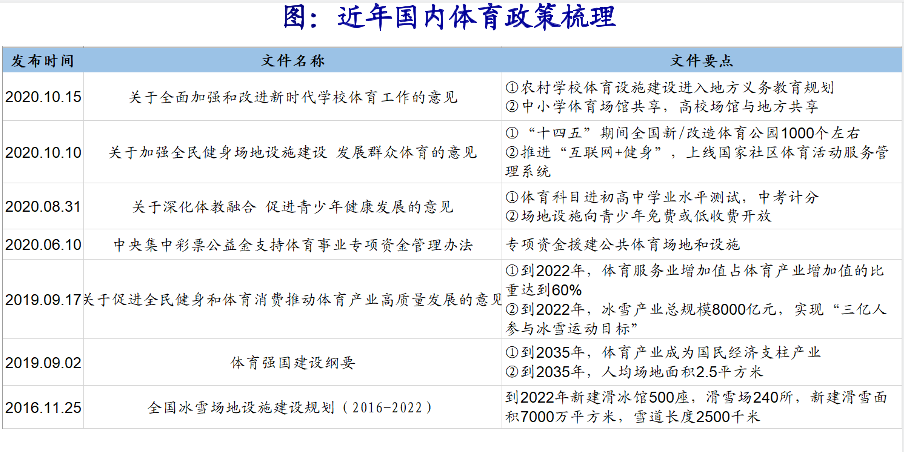 图：近年国内体育政策梳理

| 发布时间 | 文件名称 | 文件要点 |
|---|---|---|
| 2020.10.15 | 关于全面加强和改进新时代学校体育工作的意见 | ①农村学校体育设施建设进入地方义务教育规划 ②中小学体育场馆共享，高校场馆与地方共享 |
| 2020.10.10 | 关于加强全民健身场地设施建设 发展群众体育的意见 | ①“十四五”期间全国新/改造体育公园1000个左右 ②推进“互联网+健身”，上线国家社区体育活动服务管理系统 |
| 2020.08.31 | 关于深化体教融合 促进青少年健康发展的意见 | ①体育科目进初高中学业水平测试，中考计分 ②场地设施向青少年免费或低收费开放 |
| 2020.06.10 | 中央集中彩票公益金支持体育事业专项资金管理办法 | 专项资金援建公共体育场地和设施 |
| 2019.09.17 | 关于促进全民健身和体育消费推动体育产业高质量发展的意见 | ①到2022年，体育服务业增加值占体育产业增加值的比重达到60% ②到2022年，冰雪产业总规模8000亿元，实现“三亿人参与冰雪运动目标” |
| 2019.09.02 | 体育强国建设纲要 | ①到2035年，体育产业成为国民经济支柱产业 ②到2035年，人均场地面积2.5平方米 |
| 2016.11.25 | 全国冰雪场地设施建设规划（2016-2022） | 到2022年新建滑冰馆500座，滑雪场240所，新建滑雪面积7000万平方米，雪道长度2500千米 |